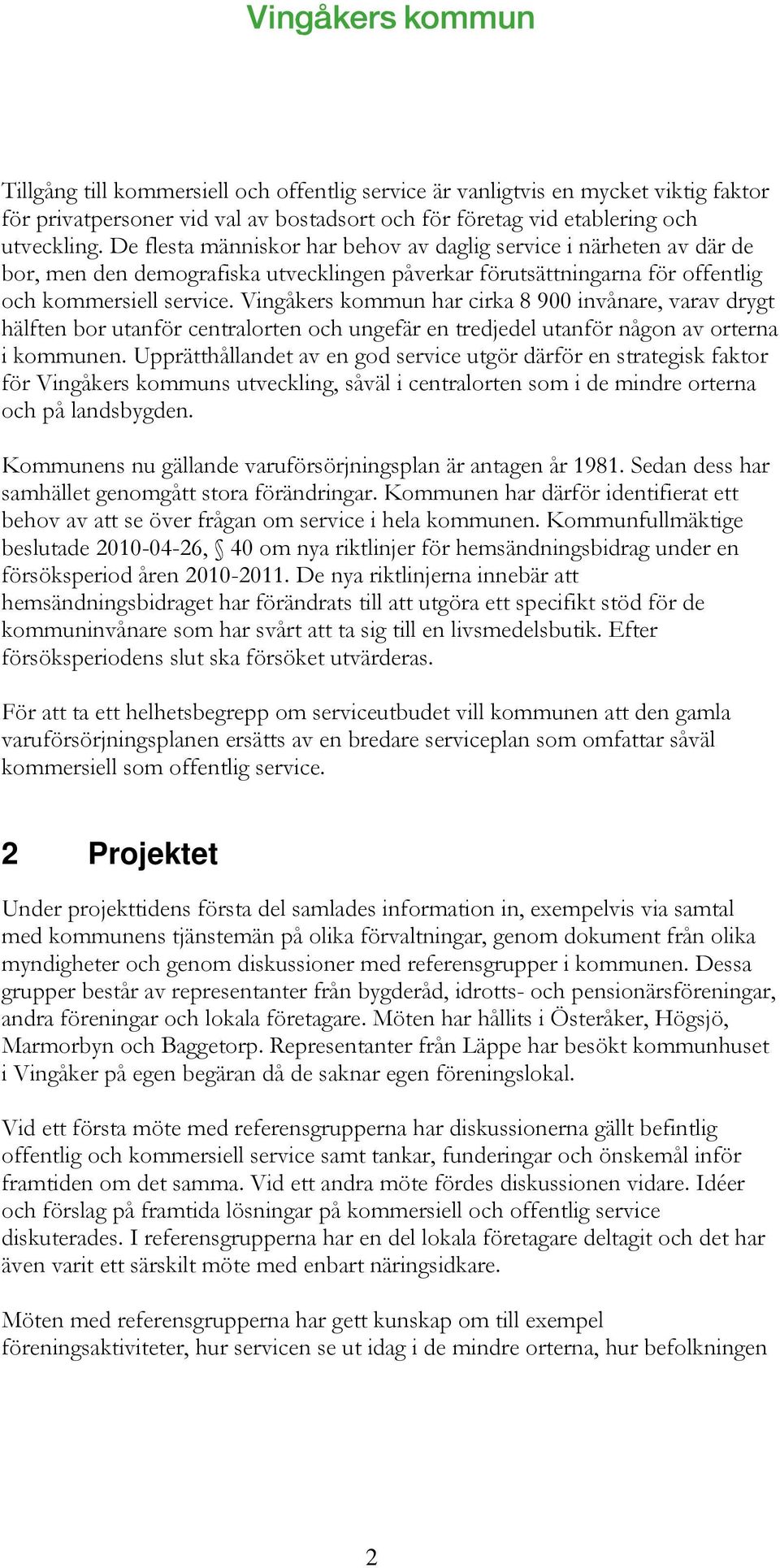 Vingåkers kommun

Tillgång till kommersiell och offentlig service är vanligtvis en mycket viktig faktor för privatpersoner vid val av bostadsort och för företag vid etablering och utveckling. De flesta människor har behov av daglig service i närheten av där de bor, men den demografiska utvecklingen påverkar förutsättningarna för offentlig och kommersiell service. Vingåkers kommun har cirka 8 900 invånare, varav drygt hälften bor utanför centralorten och ungefär en tredjedel utanför någon av orterna i kommunen. Upprätthållandet av en god service utgör därför en strategisk faktor för Vingåkers kommuns utveckling, såväl i centralorten som i de mindre orterna och på landsbygden.

Kommunens nu gällande varuförsörjningsplan är antagen år 1981. Sedan dess har samhället genomgått stora förändringar. Kommunen har därför identifierat ett behov av att se över frågan om service i hela kommunen. Kommunfullmäktige beslutade 2010-04-26, § 40 om nya riktlinjer för hemsändningsbidrag under en försöksperiod åren 2010-2011. De nya riktlinjerna innebär att hemsändningsbidraget har förändrats till att utgöra ett specifikt stöd för de kommuninvånare som har svårt att ta sig till en livsmedelsbutik. Efter försöksperiodens slut ska försöket utvärderas.

För att ta ett helhetsbegrepp om serviceutbudet vill kommunen att den gamla varuförsörjningsplanen ersätts av en bredare serviceplan som omfattar såväl kommersiell som offentlig service.

2 Projektet

Under projekttidens första del samlades information in, exempelvis via samtal med kommunens tjänstemän på olika förvaltningar, genom dokument från olika myndigheter och genom diskussioner med referensgrupper i kommunen. Dessa grupper består av representanter från bygderåd, idrotts- och pensionärsföreningar, andra föreningar och lokala företagare. Möten har hållits i Österåker, Högsjö, Marmorbyn och Baggetorp. Representanter från Läppe har besökt kommunhuset i Vingåker på egen begäran då de saknar egen föreningslokal.

Vid ett första möte med referensgrupperna har diskussionerna gällt befintlig offentlig och kommersiell service samt tankar, funderingar och önskemål inför framtiden om det samma. Vid ett andra möte fördes diskussionen vidare. Idéer och förslag på framtida lösningar på kommersiell och offentlig service diskuterades. I referensgrupperna har en del lokala företagare deltagit och det har även varit ett särskilt möte med enbart näringsidkare.

Möten med referensgrupperna har gett kunskap om till exempel föreningsaktiviteter, hur servicen se ut idag i de mindre orterna, hur befolkningen

2